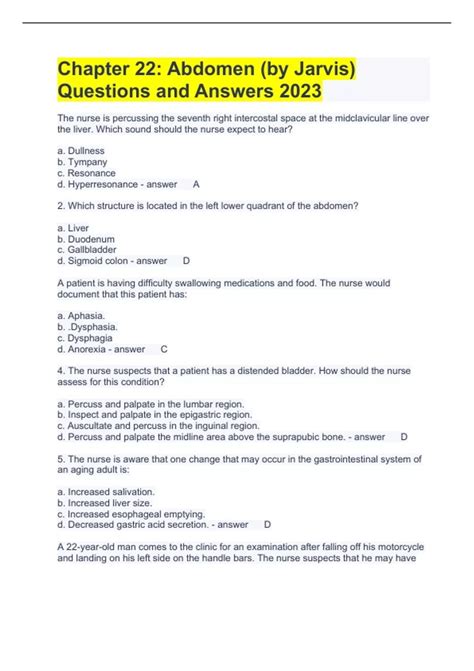 Chapter 22: Abdomen (by Jarvis) Questions and Answers 2023

The nurse is percussing the seventh right intercostal space at the midclavicular line over the liver. Which sound should the nurse expect to hear?

a. Dullness
b. Tympany
c. Resonance
d. Hyperresonance - answer A

2. Which structure is located in the left lower quadrant of the abdomen?

a. Liver
b. Duodenum
c. Gallbladder
d. Sigmoid colon - answer D

A patient is having difficulty swallowing medications and food. The nurse would document that this patient has:

a. Aphasia.
b. .Dysphasia.
c. Dysphagia
d. Anorexia - answer C

4. The nurse suspects that a patient has a distended bladder. How should the nurse assess for this condition?

a. Percuss and palpate in the lumbar region.
b. Inspect and palpate in the epigastric region.
c. Auscultate and percuss in the inguinal region.
d. Percuss and palpate the midline area above the suprapubic bone. - answer D

5. The nurse is aware that one change that may occur in the gastrointestinal system of an aging adult is:

a. Increased salivation.
b. Increased liver size.
c. Increased esophageal emptying.
d. Decreased gastric acid secretion. - answer D

A 22-year-old man comes to the clinic for an examination after falling off his motorcycle and landing on his left side on the handle bars. The nurse suspects that he may have